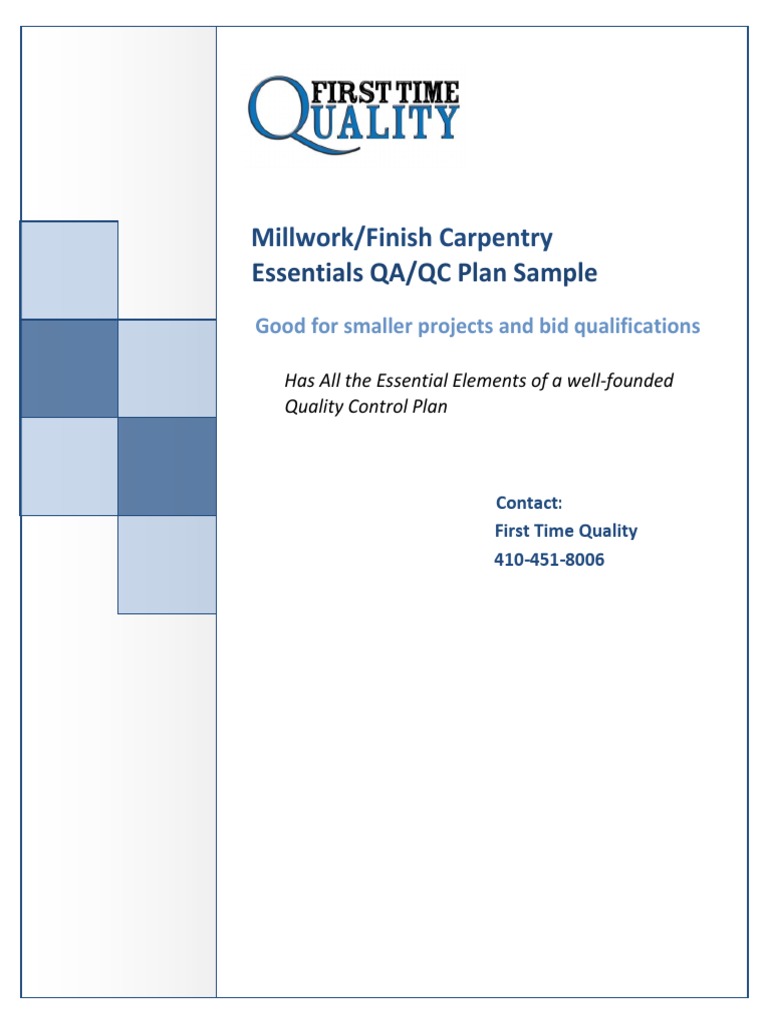 FIRST TIME
QUALITY

Millwork/Finish Carpentry
Essentials QA/QC Plan Sample

Good for smaller projects and bid qualifications

Has All the Essential Elements of a well-founded Quality Control Plan

Contact:
First Time Quality
410-451-8006